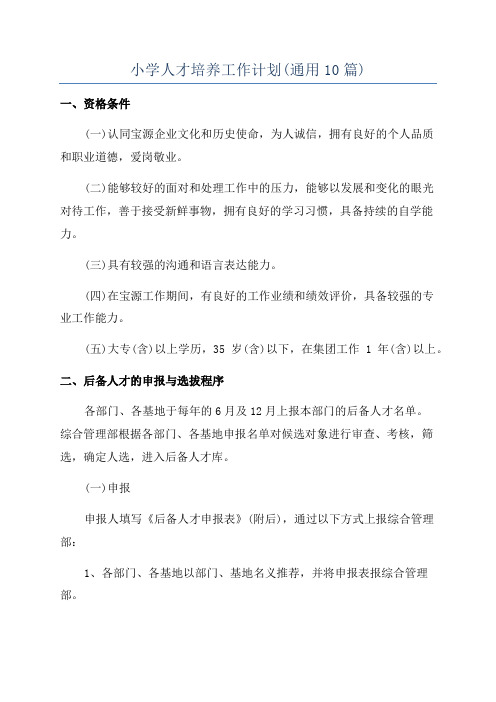 小学人才培养工作计划(通用10篇)

一、资格条件

(一)认同宝源企业文化和历史使命，为人诚信，拥有良好的个人品质和职业道德，爱岗敬业。

(二)能够较好的面对和处理工作中的压力，能够以发展和变化的眼光对待工作，善于接受新鲜事物，拥有良好的学习习惯，具备持续的自学能力。

(三)具有较强的沟通和语言表达能力。

(四)在宝源工作期间，有良好的工作业绩和绩效评价，具备较强的专业工作能力。

(五)大专(含)以上学历，35 岁(含)以下，在集团工作 1 年(含)以上。

二、后备人才的申报与选拔程序

各部门、各基地于每年的6月及12月上报本部门的后备人才名单。综合管理部根据各部门、各基地申报名单对候选对象进行审查、考核，筛选，确定人选，进入后备人才库。

(一)申报

申报人填写《后备人才申报表》(附后)，通过以下方式上报综合管理部:

1、各部门、各基地以部门、基地名义推荐，并将申报表报综合管理部。